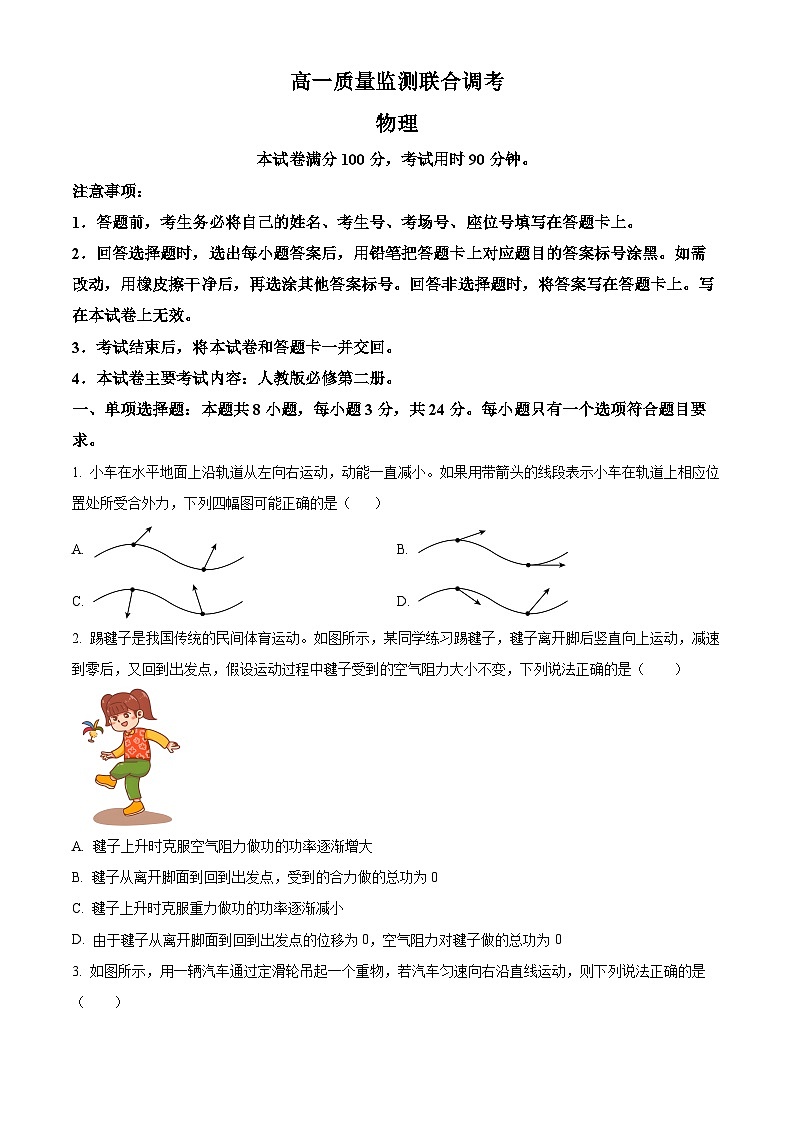 高一质量监测联合调考

物理

本试卷满分 100 分，考试用时 90 分钟。

注意事项：

1．答题前，考生务必将自己的姓名、考生号、考场号、座位号填写在答题卡上。

2．回答选择题时，选出每小题答案后，用铅笔把答题卡上对应题目的答案标号涂黑。如需改动，用橡皮擦干净后，再选涂其他答案标号。回答非选择题时，将答案写在答题卡上。写在本试卷上无效。

3．考试结束后，将本试卷和答题卡一并交回。

4．本试卷主要考试内容：人教版必修第二册。

一、单项选择题：本题共 8 小题，每小题 3 分，共 24 分。每小题只有一个选项符合题目要求。

1. 小车在水平地面上沿轨道从左向右运动，动能一直减小。如果用带箭头的线段表示小车在轨道上相应位置处所受合外力，下列四幅图可能正确的是（　　）

A.

B.

C.

D.

2. 踢毽子是我国传统的民间体育运动。如图所示，某同学练习踢毽子，毽子离开脚后竖直向上运动，减速到零后，又回到出发点，假设运动过程中毽子受到的空气阻力大小不变，下列说法正确的是（　　）

A. 毽子上升时克服空气阻力做功的功率逐渐增大

B. 毽子从离开脚面到回到出发点，受到的合力做的总功为 0

C. 毽子上升时克服重力做功的功率逐渐减小

D. 由于毽子从离开脚面到回到出发点的位移为 0，空气阻力对毽子做的总功为 0

3. 如图所示，用一辆汽车通过定滑轮吊起一个重物，若汽车匀速向右沿直线运动，则下列说法正确的是（　　）